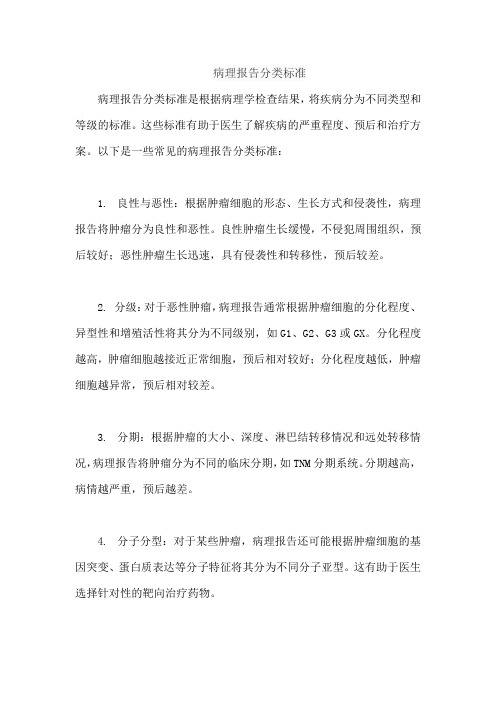 病理报告分类标准

病理报告分类标准是根据病理学检查结果，将疾病分为不同类型和等级的标准。这些标准有助于医生了解疾病的严重程度、预后和治疗方案。以下是一些常见的病理报告分类标准：

1. 良性与恶性：根据肿瘤细胞的形态、生长方式和侵袭性，病理报告将肿瘤分为良性和恶性。良性肿瘤生长缓慢，不侵犯周围组织，预后较好；恶性肿瘤生长迅速，具有侵袭性和转移性，预后较差。

2. 分级：对于恶性肿瘤，病理报告通常根据肿瘤细胞的分化程度、异型性和增殖活性将其分为不同级别，如 G1、G2、G3 或 GX。分化程度越高，肿瘤细胞越接近正常细胞，预后相对较好；分化程度越低，肿瘤细胞越异常，预后相对较差。

3. 分期：根据肿瘤的大小、深度、淋巴结转移情况和远处转移情况，病理报告将肿瘤分为不同的临床分期，如 TNM 分期系统。分期越高，病情越严重，预后越差。

4. 分子分型：对于某些肿瘤，病理报告还可能根据肿瘤细胞的基因突变、蛋白质表达等分子特征将其分为不同分子亚型。这有助于医生选择针对性的靶向治疗药物。